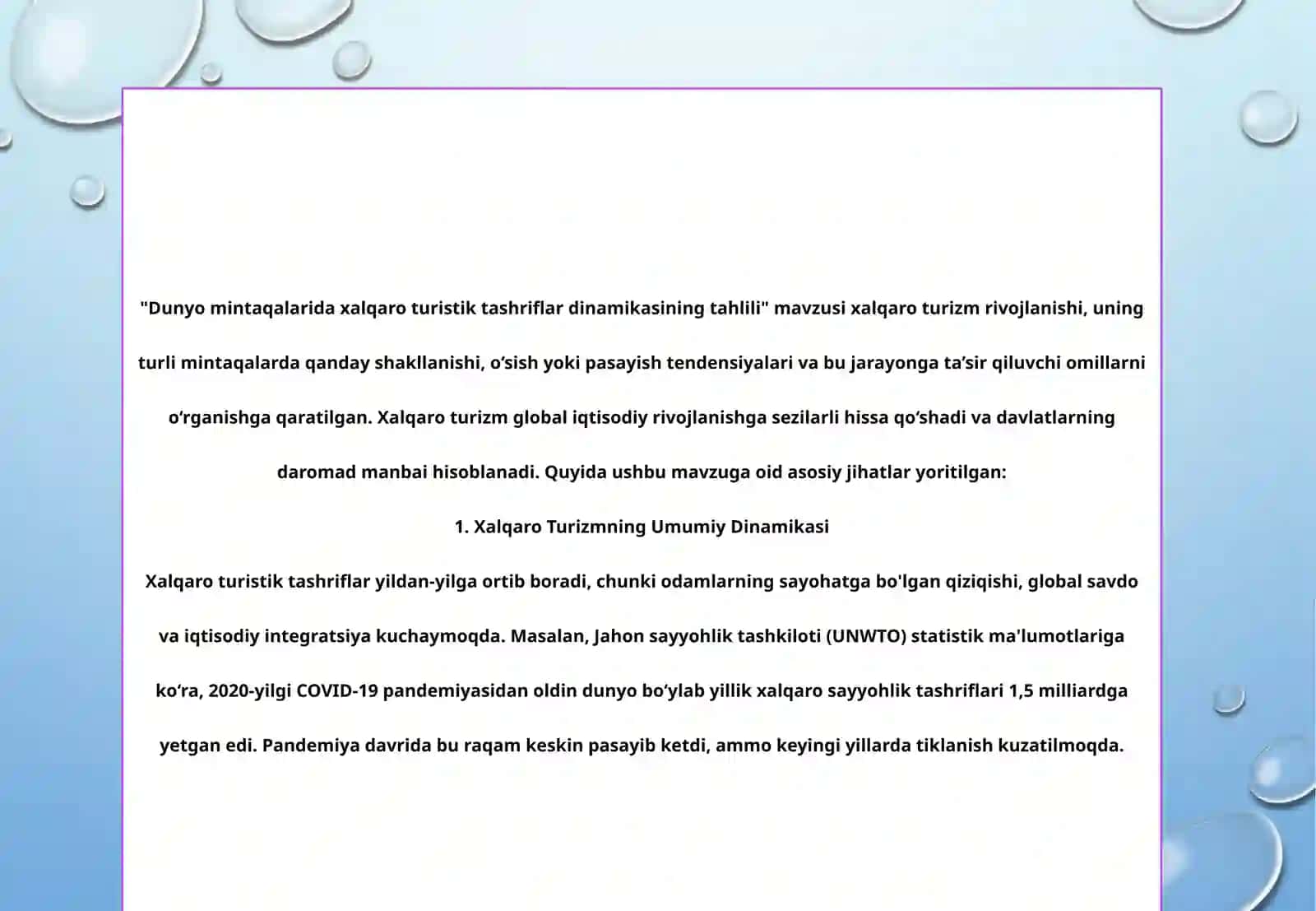 "Dunyo mintaqalarida xalqaro turistik tashriflar dinamikasining tahlili" mavzusi xalqaro turizm rivojlanishi, uning turli mintaqalarda qanday shakllanishi, o‘sish yoki pasayish tendensiyalari va bu jarayonga ta’sir qiluvchi omillarni o‘rganishga qaratilgan. Xalqaro turizm global iqtisodiy rivojlanishga sezilarli hissa qo‘shadi va davlatlarning daromad manbai hisoblanadi. Quyida ushbu mavzuga oid asosiy jihatlar yoritilgan:

1. Xalqaro Turizmning Umumiy Dinamikasi

Xalqaro turistik tashriflar yildan-yilga ortib boradi, chunki odamlarning sayohatga bo'lgan qiziqishi, global savdo va iqtisodiy integratsiya kuchaymoqda. Masalan, Jahon sayyohlik tashkiloti (UNWTO) statistik ma'lumotlariga ko‘ra, 2020-yilgi COVID-19 pandemiyasidan oldin dunyo bo‘ylab yillik xalqaro sayyohlik tashriflari 1,5 milliardga yetgan edi. Pandemiya davrida bu raqam keskin pasayib ketdi, ammo keyingi yillarda tiklanish kuzatilmoqda.